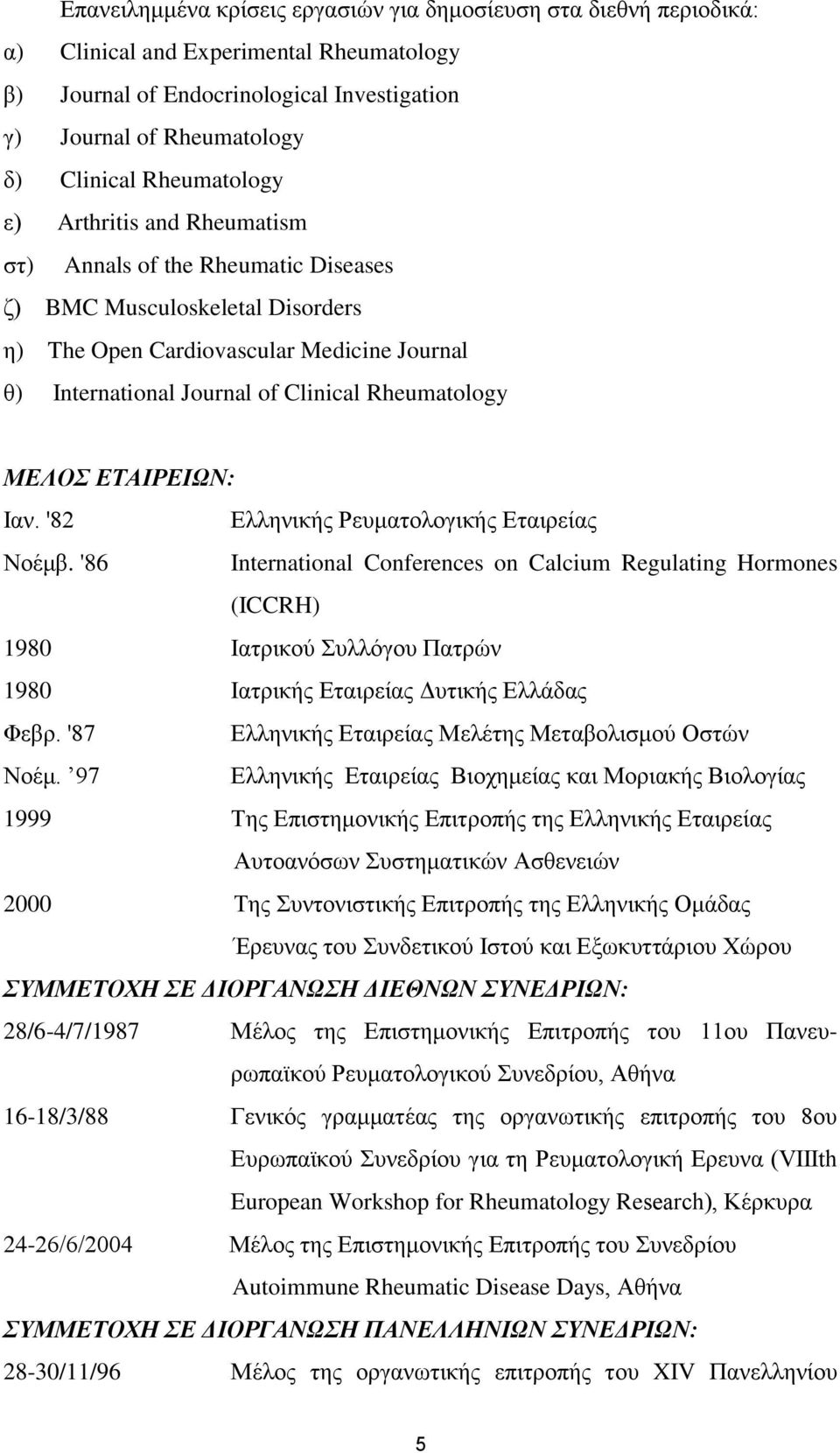 Επανειλημμένα κρίσεις εργασιών για δημοσίευση στα διεθνή περιοδικά:

α) Clinical and Experimental Rheumatology
β) Journal of Endocrinological Investigation
γ) Journal of Rheumatology
δ) Clinical Rheumatology
ε) Arthritis and Rheumatism
στ) Annals of the Rheumatic Diseases
ζ) BMC Musculoskeletal Disorders
η) The Open Cardiovascular Medicine Journal
θ) International Journal of Clinical Rheumatology

ΜΕΛΟΣ ΕΤΑΙΡΕΙΩΝ:

Ιαν. '82 Ελληνικής Ρευματολογικής Εταιρείας
Νοέμβ. '86 International Conferences on Calcium Regulating Hormones (ICCRH)
1980 Ιατρικού Συλλόγου Πατρών
1980 Ιατρικής Εταιρείας Δυτικής Ελλάδας
Φεβρ. '87 Ελληνικής Εταιρείας Μελέτης Μεταβολισμού Οστών
Νοέμ. ’97 Ελληνικής Εταιρείας Βιοχημείας και Μοριακής Βιολογίας
1999 Της Επιστημονικής Επιτροπής της Ελληνικής Εταιρείας Αυτοανόσων Συστηματικών Ασθενειών
2000 Της Συντονιστικής Επιτροπής της Ελληνικής Ομάδας Έρευνας του Συνδετικού Ιστού και Εξωκυττάριου Χώρου

ΣΥΜΜΕΤΟΧΗ ΣΕ ΔΙΟΡΓΑΝΩΣΗ ΔΙΕΘΝΩΝ ΣΥΝΕΔΡΙΩΝ:

28/6-4/7/1987 Μέλος της Επιστημονικής Επιτροπής του 11ου Πανευρωπαϊκού Ρευματολογικού Συνεδρίου, Αθήνα
16-18/3/88 Γενικός γραμματέας της οργανωτικής επιτροπής του 8ου Ευρωπαϊκού Συνεδρίου για τη Ρευματολογική Ερευνα (VIIIth European Workshop for Rheumatology Research), Κέρκυρα
24-26/6/2004 Μέλος της Επιστημονικής Επιτροπής του Συνεδρίου Autoimmune Rheumatic Disease Days, Αθήνα

ΣΥΜΜΕΤΟΧΗ ΣΕ ΔΙΟΡΓΑΝΩΣΗ ΠΑΝΕΛΛΗΝΙΩΝ ΣΥΝΕΔΡΙΩΝ:

28-30/11/96 Μέλος της οργανωτικής επιτροπής του XIV Πανελληνίου

5